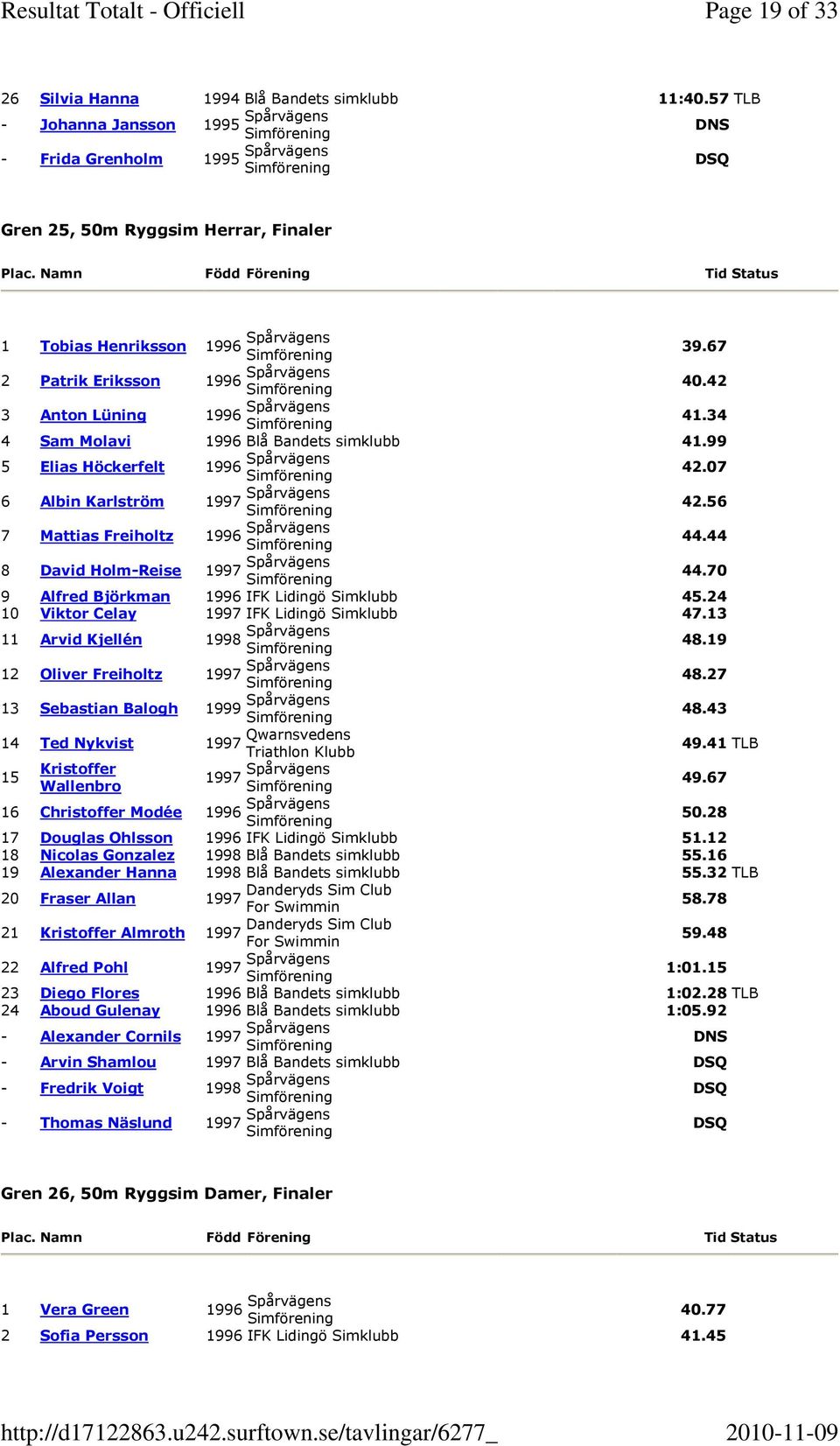 Resultat Totalt - Officiell

Page 19 of 33

| | | | | | |
|---|---|---|---|---|---|
| 26 | Silvia Hanna | 1994 | Blå Bandets simklubb | 11:40.57 | TLB |
| - | Johanna Jansson | 1995 | Spårvägens Simförening | DNS | |
| - | Frida Grenholm | 1995 | Spårvägens Simförening | DSQ | |

Gren 25, 50m Ryggsim Herrar, Finaler

| Plac. | Namn | Född | Förening | Tid | Status |
|---|---|---|---|---|---|
| 1 | Tobias Henriksson | 1996 | Spårvägens Simförening | 39.67 | |
| 2 | Patrik Eriksson | 1996 | Spårvägens Simförening | 40.42 | |
| 3 | Anton Lüning | 1996 | Spårvägens Simförening | 41.34 | |
| 4 | Sam Molavi | 1996 | Blå Bandets simklubb | 41.99 | |
| 5 | Elias Höckerfelt | 1996 | Spårvägens Simförening | 42.07 | |
| 6 | Albin Karlström | 1997 | Spårvägens Simförening | 42.56 | |
| 7 | Mattias Freiholtz | 1996 | Spårvägens Simförening | 44.44 | |
| 8 | David Holm-Reise | 1997 | Spårvägens Simförening | 44.70 | |
| 9 | Alfred Björkman | 1996 | IFK Lidingö Simklubb | 45.24 | |
| 10 | Viktor Celay | 1997 | IFK Lidingö Simklubb | 47.13 | |
| 11 | Arvid Kjellén | 1998 | Spårvägens Simförening | 48.19 | |
| 12 | Oliver Freiholtz | 1997 | Spårvägens Simförening | 48.27 | |
| 13 | Sebastian Balogh | 1999 | Spårvägens Simförening | 48.43 | |
| 14 | Ted Nykvist | 1997 | Qwarnsvedens Triathlon Klubb | 49.41 | TLB |
| 15 | Kristoffer Wallenbro | 1997 | Spårvägens Simförening | 49.67 | |
| 16 | Christoffer Modée | 1996 | Spårvägens Simförening | 50.28 | |
| 17 | Douglas Ohlsson | 1996 | IFK Lidingö Simklubb | 51.12 | |
| 18 | Nicolas Gonzalez | 1998 | Blå Bandets simklubb | 55.16 | |
| 19 | Alexander Hanna | 1998 | Blå Bandets simklubb | 55.32 | TLB |
| 20 | Fraser Allan | 1997 | Danderyds Sim Club For Swimmin | 58.78 | |
| 21 | Kristoffer Almroth | 1997 | Danderyds Sim Club For Swimmin | 59.48 | |
| 22 | Alfred Pohl | 1997 | Spårvägens Simförening | 1:01.15 | |
| 23 | Diego Flores | 1996 | Blå Bandets simklubb | 1:02.28 | TLB |
| 24 | Aboud Gulenay | 1996 | Blå Bandets simklubb | 1:05.92 | |
| - | Alexander Cornils | 1997 | Spårvägens Simförening | DNS | |
| - | Arvin Shamlou | 1997 | Blå Bandets simklubb | DSQ | |
| - | Fredrik Voigt | 1998 | Spårvägens Simförening | DSQ | |
| - | Thomas Näslund | 1997 | Spårvägens Simförening | DSQ | |

Gren 26, 50m Ryggsim Damer, Finaler

| Plac. | Namn | Född | Förening | Tid | Status |
|---|---|---|---|---|---|
| 1 | Vera Green | 1996 | Spårvägens Simförening | 40.77 | |
| 2 | Sofia Persson | 1996 | IFK Lidingö Simklubb | 41.45 | |

http://d17122863.u242.surftown.se/tavlingar/6277_

2010-11-09